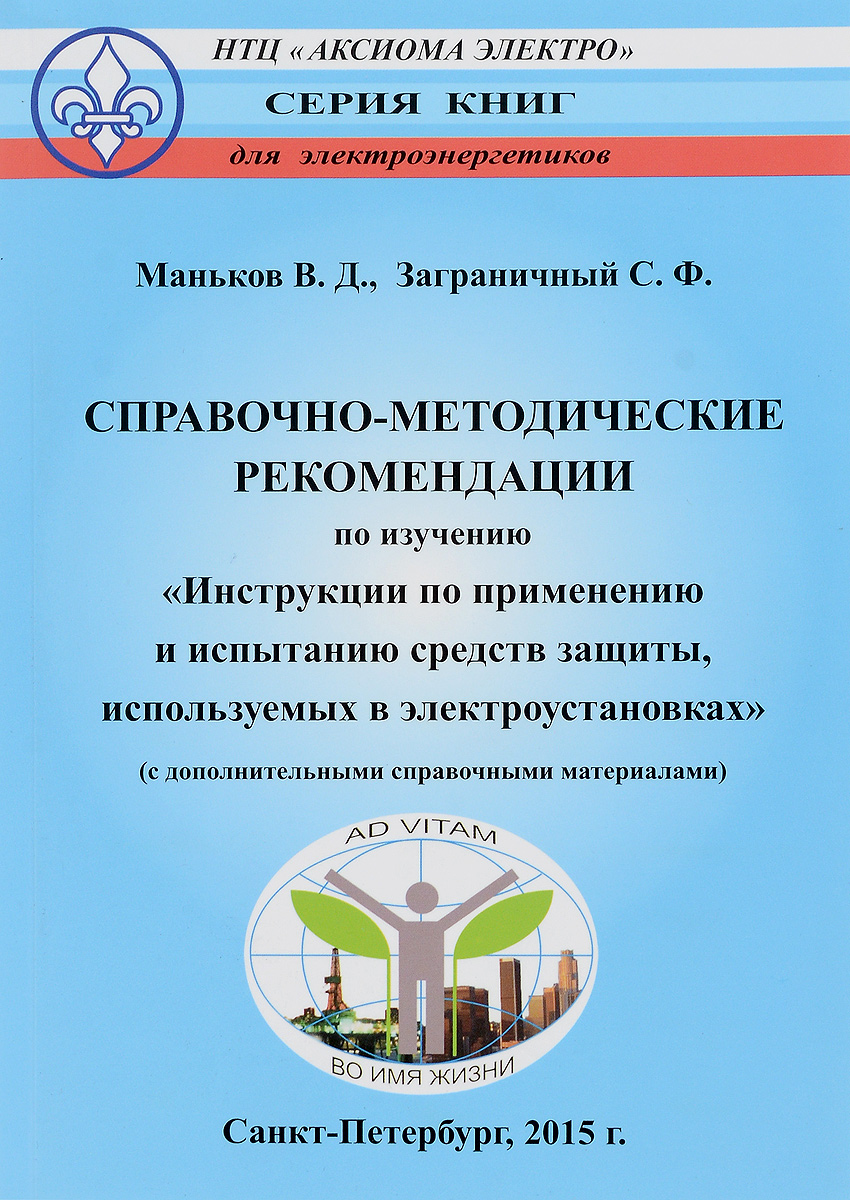 НТЦ «АКСИОМА ЭЛЕКТРО»
СЕРИЯ КНИГ
для электроэнергетиков

Маньков В. Д., Заграничный С. Ф.

СПРАВОЧНО-МЕТОДИЧЕСКИЕ РЕКОМЕНДАЦИИ
по изучению
«Инструкции по применению и испытанию средств защиты, используемых в электроустановках»
(с дополнительными справочными материалами)

AD VITAM
ВО ИМЯ ЖИЗНИ

Санкт-Петербург, 2015 г.